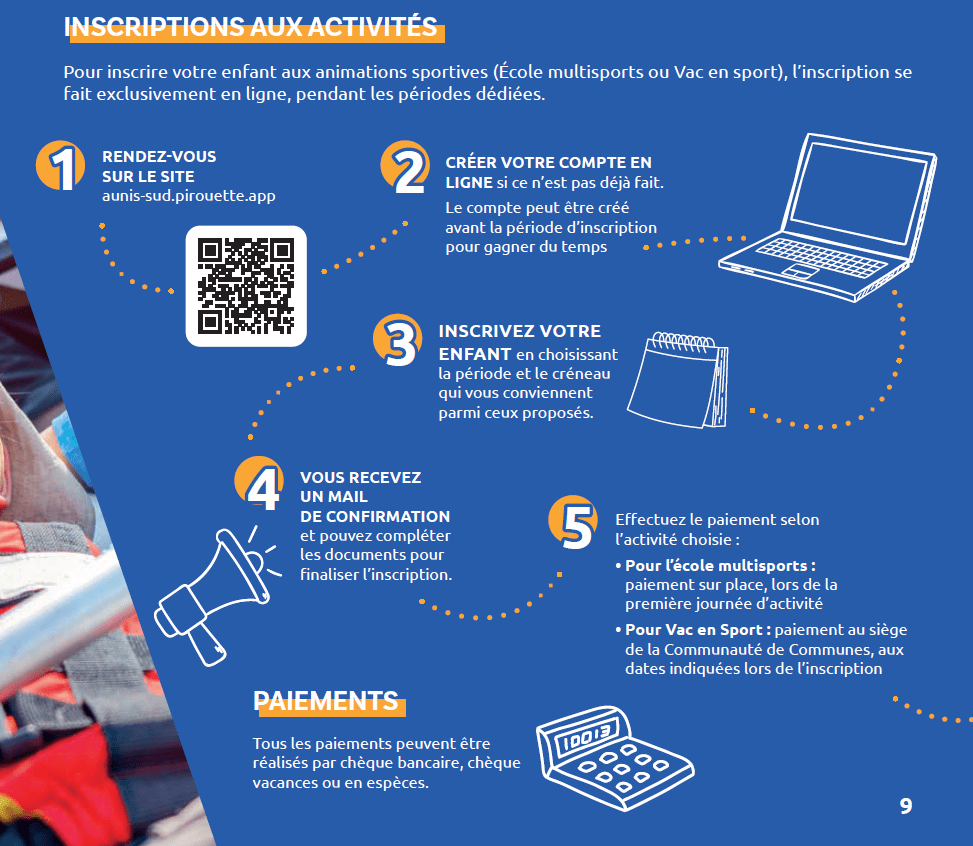 INSCRIPTIONS AUX ACTIVITÉS

Pour inscrire votre enfant aux animations sportives (École multisports ou Vac en sport), l'inscription se fait exclusivement en ligne, pendant les périodes dédiées.

1

RENDEZ-VOUS SUR LE SITE
aunis-sud.pirouette.app

2

CRÉER VOTRE COMPTE EN LIGNE si ce n'est pas déjà fait.

Le compte peut être créé avant la période d'inscription pour gagner du temps

3

INSCRIVEZ VOTRE ENFANT en choisissant la période et le créneau qui vous conviennent parmi ceux proposés.

4

VOUS RECEVEZ UN MAIL DE CONFIRMATION et pouvez compléter les documents pour finaliser l'inscription.

5

Effectuez le paiement selon l'activité choisie :

• Pour l'école multisports : paiement sur place, lors de la première journée d'activité

• Pour Vac en Sport : paiement au siège de la Communauté de Communes, aux dates indiquées lors de l'inscription

PAIEMENTS

Tous les paiements peuvent être réalisés par chèque bancaire, chèque vacances ou en espèces.

10013

9